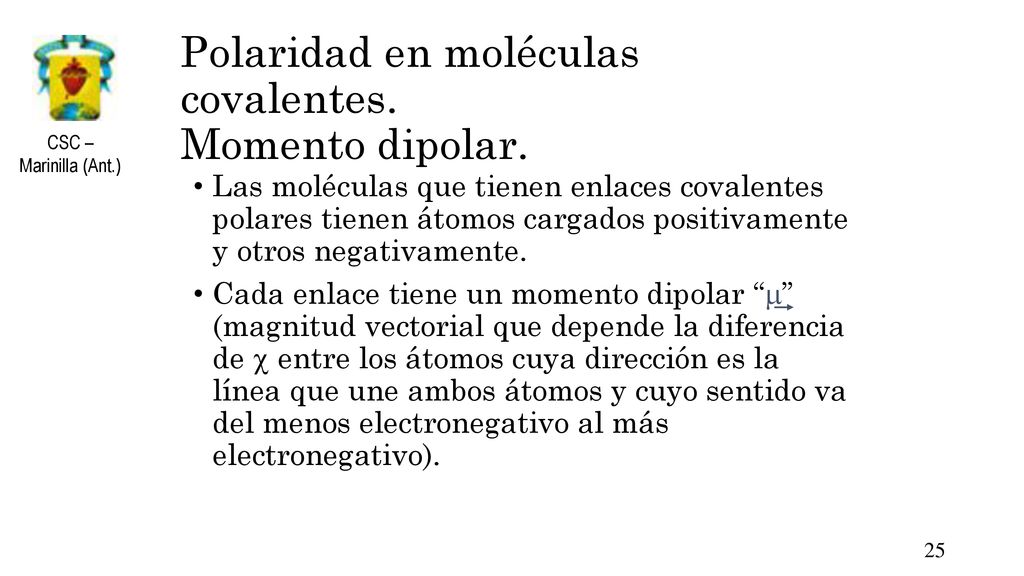 CSC – Marinilla (Ant.)

Polaridad en moléculas covalentes.
Momento dipolar.

• Las moléculas que tienen enlaces covalentes polares tienen átomos cargados positivamente y otros negativamente.

• Cada enlace tiene un momento dipolar “$\vec{\mu}$” (magnitud vectorial que depende la diferencia de $\chi$ entre los átomos cuya dirección es la línea que une ambos átomos y cuyo sentido va del menos electronegativo al más electronegativo).

25